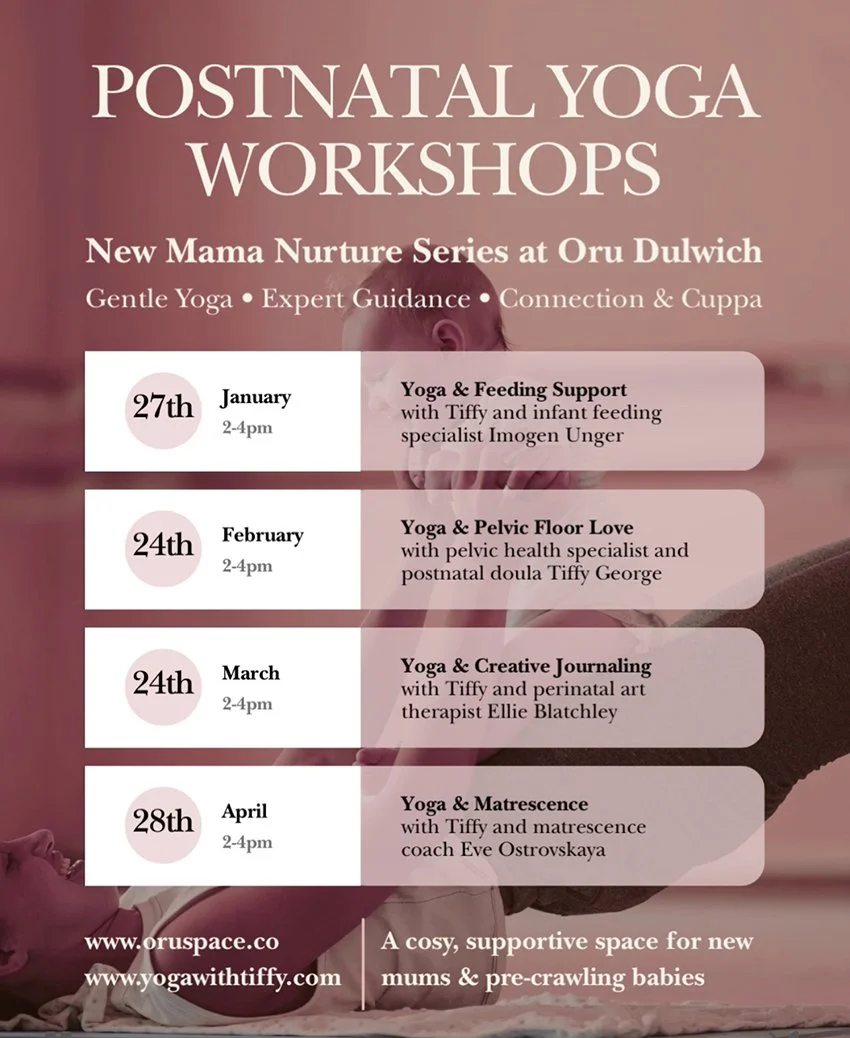 POSTNATAL YOGA WORKSHOPS

New Mama Nurture Series at Oru Dulwich

Gentle Yoga • Expert Guidance • Connection & Cuppa

27th January 2-4pm

Yoga & Feeding Support with Tiffy and infant feeding specialist Imogen Unger

24th February 2-4pm

Yoga & Pelvic Floor Love with pelvic health specialist and postnatal doula Tiffy George

24th March 2-4pm

Yoga & Creative Journaling with Tiffy and perinatal art therapist Ellie Blatchley

28th April 2-4pm

Yoga & Matrescence with Tiffy and matrescence coach Eve Ostrovskaya

www.oruspace.co
www.yogawithtiffy.com

A cosy, supportive space for new mums & pre-crawling babies